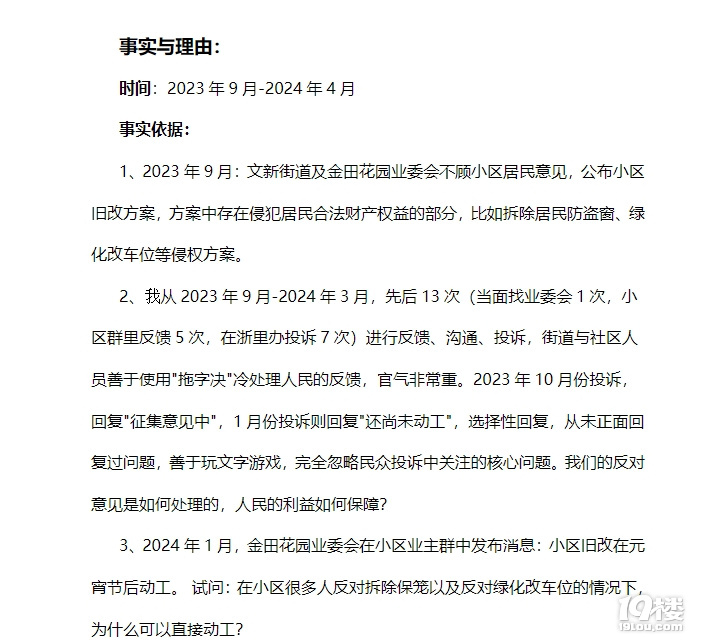 事实与理由：

时间：2023 年 9 月-2024 年 4 月

事实依据：

1、2023 年 9 月：文新街道及金田花园业委会不顾小区居民意见，公布小区旧改方案，方案中存在侵犯居民合法财产权益的部分，比如拆除居民防盗窗、绿化改车位等侵权方案。

2、我从 2023 年 9 月-2024 年 3 月，先后 13 次（当面找业委会 1 次，小区群里反馈 5 次，在浙里办投诉 7 次）进行反馈、沟通、投诉，街道与社区人员善于使用"拖字决"冷处理人民的反馈，官气非常重。2023 年 10 月份投诉，回复"征集意见中"，1 月份投诉则回复"还尚未动工"，选择性回复，从未正面回复过问题，善于玩文字游戏，完全忽略民众投诉中关注的核心问题。我们的反对意见是如何处理的，人民的利益如何保障？

3、2024 年 1 月，金田花园业委会在小区业主群中发布消息：小区旧改在元宵节后动工。 试问：在小区很多人反对拆除保笼以及反对绿化改车位的情况下，为什么可以直接动工？

19楼
19lou.com